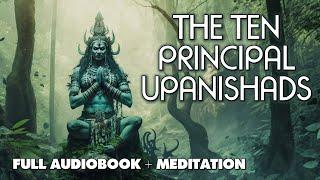 THE TEN PRINCIPAL UPANISHADS

FULL AUDIOBOOK + MEDITATION